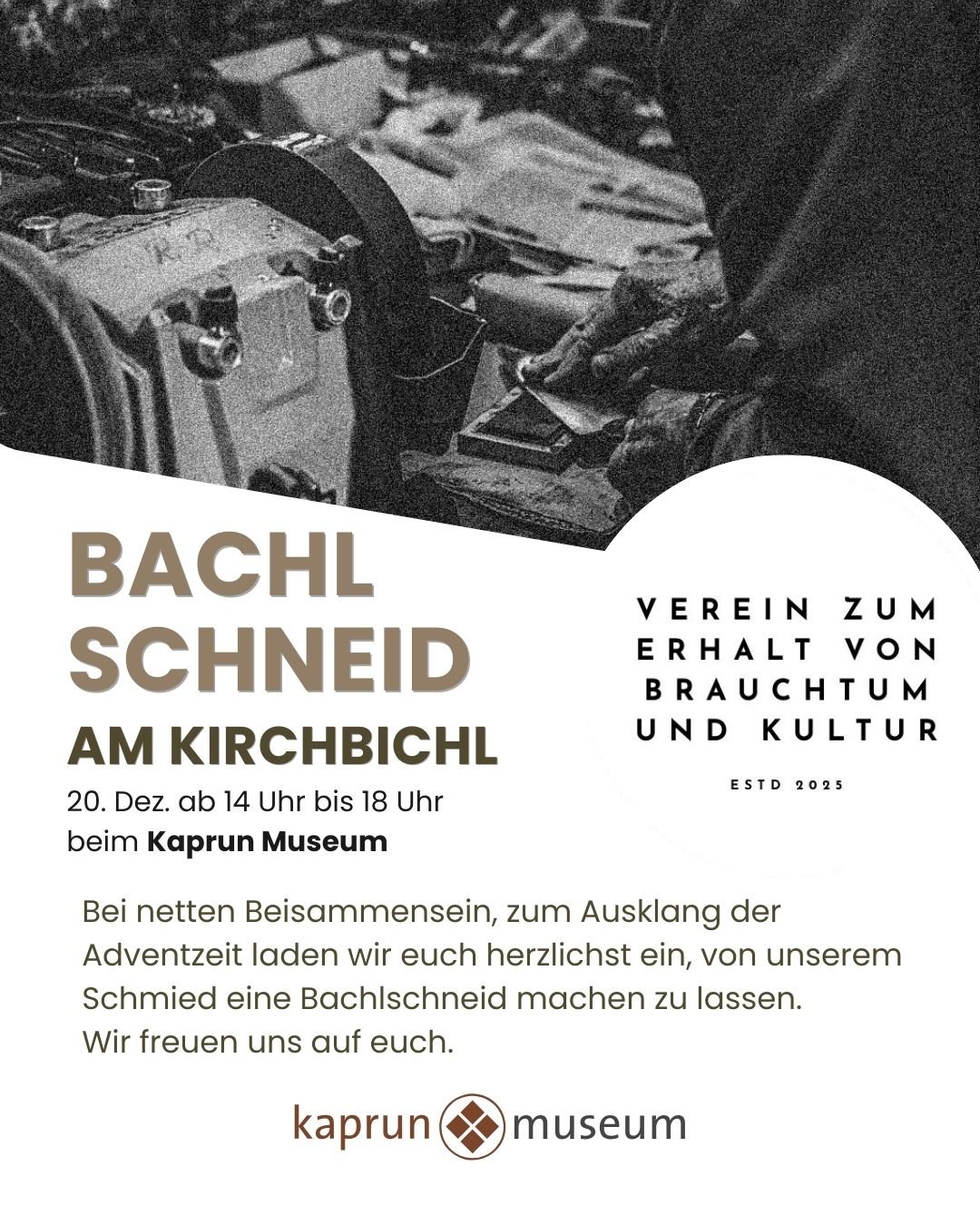 BACHL
SCHNEID
AM KIRCHBICHL

20. Dez. ab 14 Uhr bis 18 Uhr
beim Kaprun Museum

VEREIN ZUM
ERHALT VON
BRAUCHTUM
UND KULTUR

ESTD 2025

Bei netten Beisammensein, zum Ausklang der Adventzeit laden wir euch herzlichst ein, von unserem Schmied eine Bachlschneid machen zu lassen.
Wir freuen uns auf euch.

kaprun museum